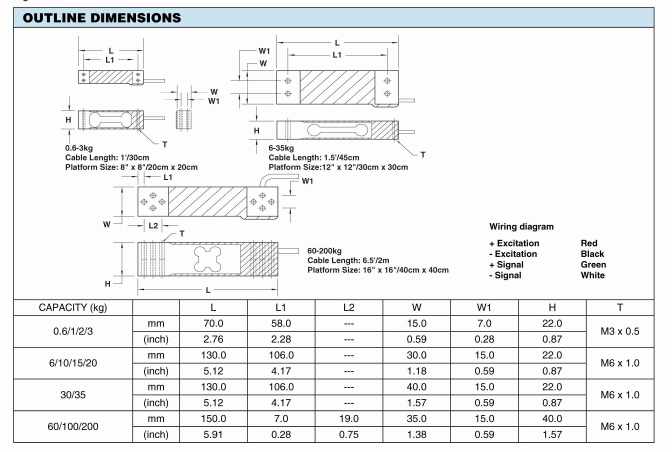 OUTLINE DIMENSIONS

L
L1
W
W1
H
T
0.6-3kg
Cable Length: 1'/30cm
Platform Size: 8" x 8"/20cm x 20cm

W1
W
L
L1
H
T
6-35kg
Cable Length: 1.5'/45cm
Platform Size:12" x 12"/30cm x 30cm

L1
W1
W
L2
T
H
L
60-200kg
Cable Length: 6.5'/2m
Platform Size: 16" x 16"/40cm x 40cm

Wiring diagram

+ Excitation Red
- Excitation Black
+ Signal Green
- Signal White

| CAPACITY (kg) | | L | L1 | L2 | W | W1 | H | T |
|---|---|---|---|---|---|---|---|---|
| 0.6/1/2/3 | mm | 70.0 | 58.0 | --- | 15.0 | 7.0 | 22.0 | M3 x 0.5 |
| | (inch) | 2.76 | 2.28 | --- | 0.59 | 0.28 | 0.87 | |
| 6/10/15/20 | mm | 130.0 | 106.0 | --- | 30.0 | 15.0 | 22.0 | M6 x 1.0 |
| | (inch) | 5.12 | 4.17 | --- | 1.18 | 0.59 | 0.87 | |
| 30/35 | mm | 130.0 | 106.0 | --- | 40.0 | 15.0 | 22.0 | M6 x 1.0 |
| | (inch) | 5.12 | 4.17 | --- | 1.57 | 0.59 | 0.87 | |
| 60/100/200 | mm | 150.0 | 7.0 | 19.0 | 35.0 | 15.0 | 40.0 | M6 x 1.0 |
| | (inch) | 5.91 | 0.28 | 0.75 | 1.38 | 0.59 | 1.57 | |